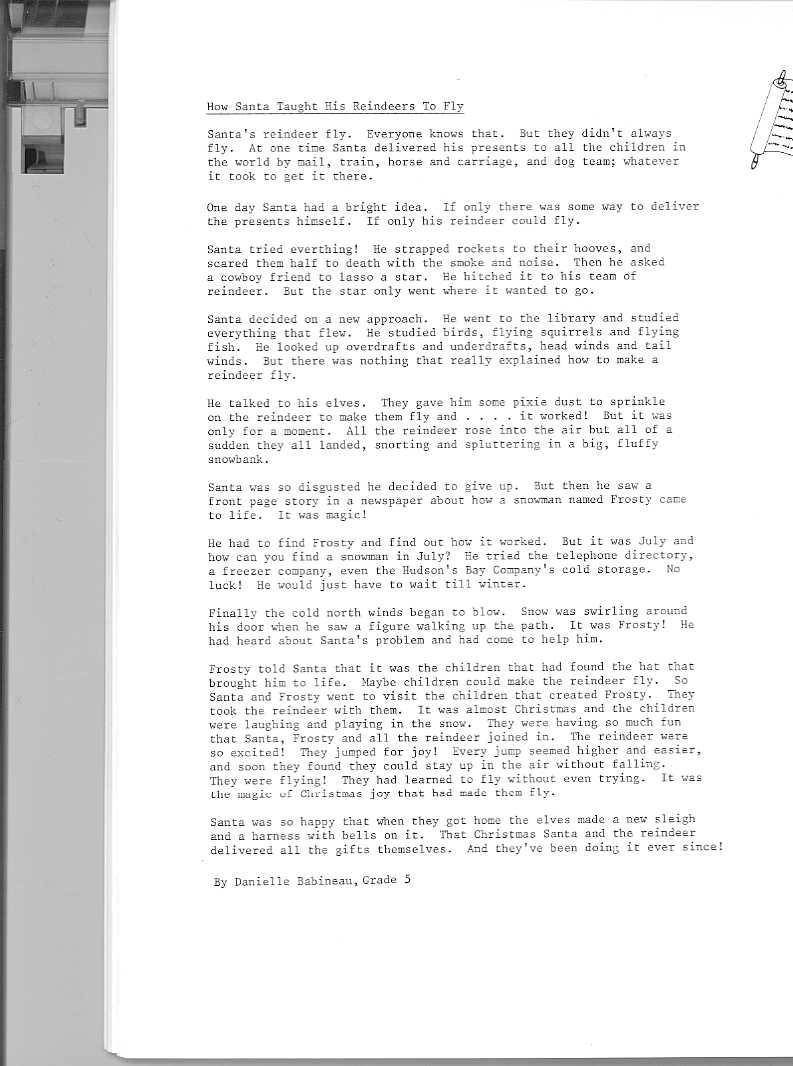 How Santa Taught His Reindeers To Fly

Santa's reindeer fly. Everyone knows that. But they didn't always fly. At one time Santa delivered his presents to all the children in the world by mail, train, horse and carriage, and dog team; whatever it took to get it there.

One day Santa had a bright idea. If only there was some way to deliver the presents himself. If only his reindeer could fly.

Santa tried everthing! He strapped rockets to their hooves, and scared them half to death with the smoke and noise. Then he asked a cowboy friend to lasso a star. He hitched it to his team of reindeer. But the star only went where it wanted to go.

Santa decided on a new approach. He went to the library and studied everything that flew. He studied birds, flying squirrels and flying fish. He looked up overdrafts and underdrafts, head winds and tail winds. But there was nothing that really explained how to make a reindeer fly.

He talked to his elves. They gave him some pixie dust to sprinkle on the reindeer to make them fly and . . . . it worked! But it was only for a moment. All the reindeer rose into the air but all of a sudden they all landed, snorting and spluttering in a big, fluffy snowbank.

Santa was so disgusted he decided to give up. But then he saw a front page story in a newspaper about how a snowman named Frosty came to life. It was magic!

He had to find Frosty and find out how it worked. But it was July and how can you find a snowman in July? He tried the telephone directory, a freezer company, even the Hudson's Bay Company's cold storage. No luck! He would just have to wait till winter.

Finally the cold north winds began to blow. Snow was swirling around his door when he saw a figure walking up the path. It was Frosty! He had heard about Santa's problem and had come to help him.

Frosty told Santa that it was the children that had found the hat that brought him to life. Maybe children could make the reindeer fly. So Santa and Frosty went to visit the children that created Frosty. They took the reindeer with them. It was almost Christmas and the children were laughing and playing in the snow. They were having so much fun that Santa, Frosty and all the reindeer joined in. The reindeer were so excited! They jumped for joy! Every jump seemed higher and easier, and soon they found they could stay up in the air without falling. They were flying! They had learned to fly without even trying. It was the magic of Christmas joy that had made them fly.

Santa was so happy that when they got home the elves made a new sleigh and a harness with bells on it. That Christmas Santa and the reindeer delivered all the gifts themselves. And they've been doing it ever since!

By Danielle Babineau, Grade 5